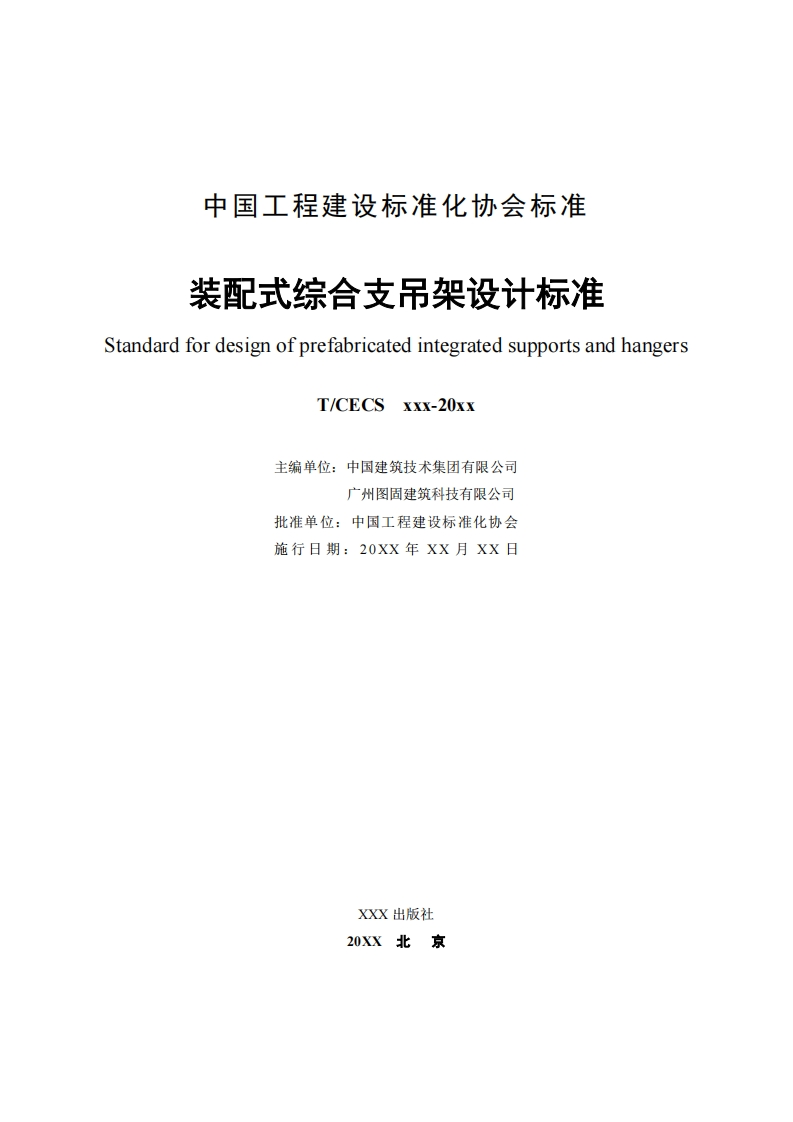 中国工程建设标准化协会标准

装配式综合支吊架设计标准

Standard for design of prefabricated integrated supports and hangers

T/CECS xxx-20xx

主编单位：中国建筑技术集团有限公司
广州图固建筑科技有限公司
批准单位：中国工程建设标准化协会
施行日期：20XX 年 XX 月 XX 日

XXX 出版社
20XX 北 京